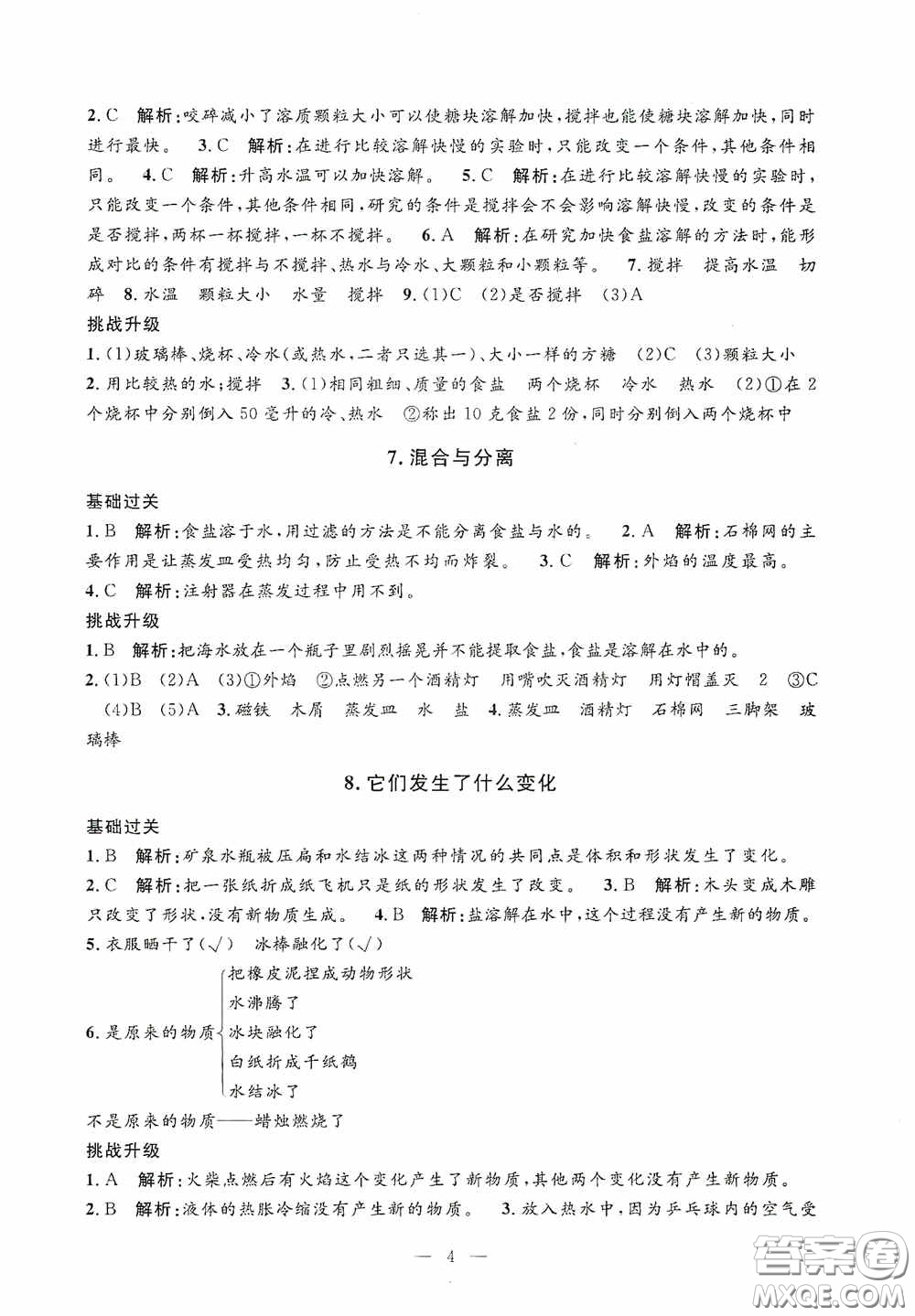 2. C 解析：咬碎减小了溶质颗粒大小可以使糖块溶解加快，搅拌也能使糖块溶解加快，同时进行最快。 3. C 解析：在进行比较溶解快慢的实验时，只能改变一个条件，其他条件相同。 4. C 解析：升高水温可以加快溶解。 5. C 解析：在进行比较溶解快慢的实验时，只能改变一个条件，其他条件相同，研究的条件是搅拌会不会影响溶解快慢，改变的条件是是否搅拌，两杯一杯搅拌，一杯不搅拌。 6. A 解析：在研究加快食盐溶解的方法时，能形成对比的条件有搅拌与不搅拌、热水与冷水、大颗粒和小颗粒等。 7. 搅拌 提高水温 切碎 8. 水温 颗粒大小 水量 搅拌 9. (1)C (2)是否搅拌 (3)A

挑战升级

1. (1)玻璃棒、烧杯、冷水(或热水，二者只选其一)、大小一样的方糖 (2)C (3)颗粒大小
2. 用比较热的水；搅拌 3. (1)相同粗细、质量的食盐 两个烧杯 冷水 热水 (2)①在2个烧杯中分别倒入50毫升的冷、热水 ②称出10克食盐2份，同时分别倒入两个烧杯中

7. 混合与分离

基础过关

1. B 解析：食盐溶于水，用过滤的方法是不能分离食盐与水的。 2. A 解析：石棉网的主要作用是让蒸发皿受热均匀，防止受热不均而炸裂。 3. C 解析：外焰的温度最高。
4. C 解析：注射器在蒸发过程中用不到。

挑战升级

1. B 解析：把海水放在一个瓶子里剧烈摇晃并不能提取食盐，食盐是溶解在水中的。
2. (1)B (2)A (3)①外焰 ②点燃另一个酒精灯 用嘴吹灭酒精灯 用灯帽盖灭 2 ③C (4)B (5)A 3. 磁铁 木屑 蒸发皿 水 盐 4. 蒸发皿 酒精灯 石棉网 三脚架 玻璃棒

8. 它们发生了什么变化

基础过关

1. B 解析：矿泉水瓶被压扁和水结冰这两种情况的共同点是体积和形状发生了变化。
2. C 解析：把一张纸折成纸飞机只是纸的形状发生了改变。 3. B 解析：木头变成木雕只改变了形状，没有新物质生成。 4. B 解析：盐溶解在水中，这个过程没有产生新的物质。
5. 衣服晒干了(√) 冰棒融化了(√)

6. 是原来的物质
把橡皮泥捏成动物形状
水沸腾了
冰块融化了
白纸折成千纸鹤
水结冰了

不是原来的物质——蜡烛燃烧了

挑战升级

1. A 解析：火柴点燃后有火焰这个变化产生了新物质，其他两个变化没有产生新物质。
2. B 解析：液体的热胀冷缩没有产生新的物质。 3. 放入热水中，因为乒乓球内的空气受

— 4 —

答案圈 MXQE.COM